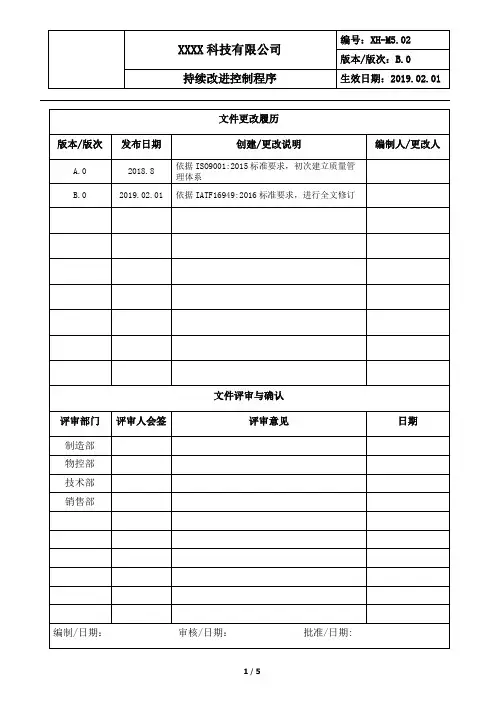 | | XXXX 科技有限公司 | 编号：XH-M5.02 |
|---|---|---|
| | | 版本/版次：B.0 |
| | 持续改进控制程序 | 生效日期：2019.02.01 |

文件更改履历

| 版本/版次 | 发布日期 | 创建/更改说明 | 编制人/更改人 |
|---|---|---|---|
| A.0 | 2018.8 | 依据 ISO9001:2015 标准要求，初次建立质量管理体系 | |
| B.0 | 2019.02.01 | 依据 IATF16949:2016 标准要求，进行全文修订 | |
| | | | |
| | | | |
| | | | |
| | | | |
| | | | |
| | | | |
| | | | |

文件评审与确认

| 评审部门 | 评审人会签 | 评审意见 | 日期 |
|---|---|---|---|
| 制造部 | | | |
| 物控部 | | | |
| 技术部 | | | |
| 销售部 | | | |
| | | | |
| | | | |
| | | | |
| | | | |
| | | | |
| | | | |

编制/日期： 审核/日期： 批准/日期：

1 / 5